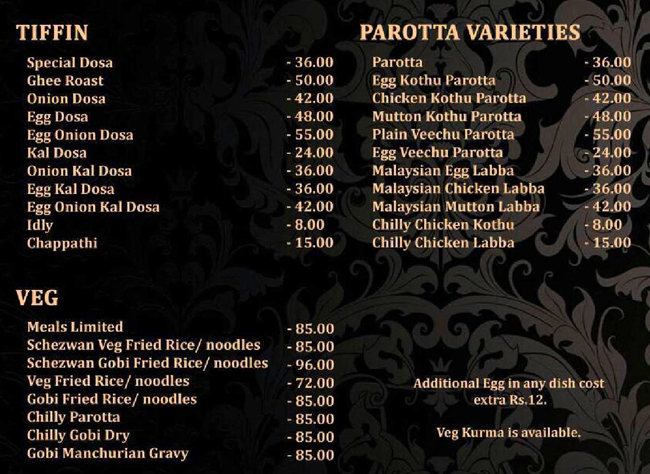 TIFFIN

Special Dosa - 36.00
Ghee Roast - 50.00
Onion Dosa - 42.00
Egg Dosa - 48.00
Egg Onion Dosa - 55.00
Kal Dosa - 24.00
Onion Kal Dosa - 36.00
Egg Kal Dosa - 36.00
Egg Onion Kal Dosa - 42.00
Idly - 8.00
Chappathi - 15.00

VEG

Meals Limited - 85.00
Schezwan Veg Fried Rice/ noodles - 85.00
Schezwan Gobi Fried Rice/ noodles - 96.00
Veg Fried Rice/ noodles - 72.00
Gobi Fried Rice/ noodles - 85.00
Chilly Parotta - 85.00
Chilly Gobi Dry - 85.00
Gobi Manchurian Gravy - 85.00

PAROTTA VARIETIES

Parotta - 36.00
Egg Kothu Parotta - 50.00
Chicken Kothu Parotta - 42.00
Mutton Kothu Parotta - 48.00
Plain Veechu Parotta - 55.00
Egg Veechu Parotta - 24.00
Malaysian Egg Labba - 36.00
Malaysian Chicken Labba - 36.00
Malaysian Mutton Labba - 42.00
Chilly Chicken Kothu - 8.00
Chilly Chicken Labba - 15.00

Additional Egg in any dish cost extra Rs.12.

Veg Kurma is available.